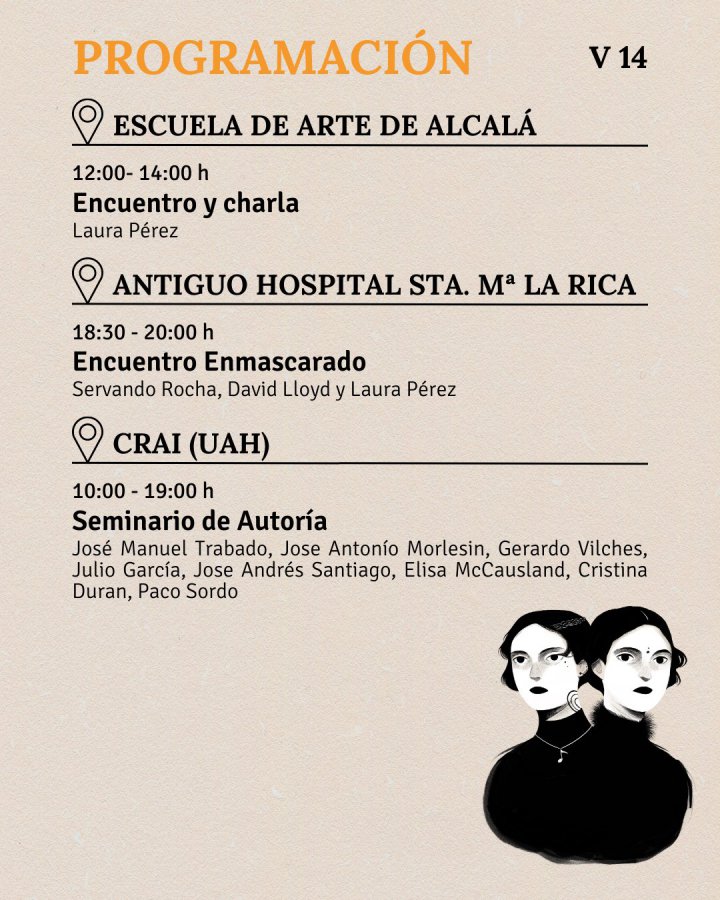 PROGRAMACIÓN V 14

ESCUELA DE ARTE DE ALCALÁ

12:00- 14:00 h
Encuentro y charla
Laura Pérez

ANTIGUO HOSPITAL STA. Mª LA RICA

18:30 - 20:00 h
Encuentro Enmascarado
Servando Rocha, David Lloyd y Laura Pérez

CRAI (UAH)

10:00 - 19:00 h
Seminario de Autoría
José Manuel Trabado, Jose Antonío Morlesin, Gerardo Vilches, Julio García, Jose Andrés Santiago, Elisa McCausland, Cristina Duran, Paco Sordo